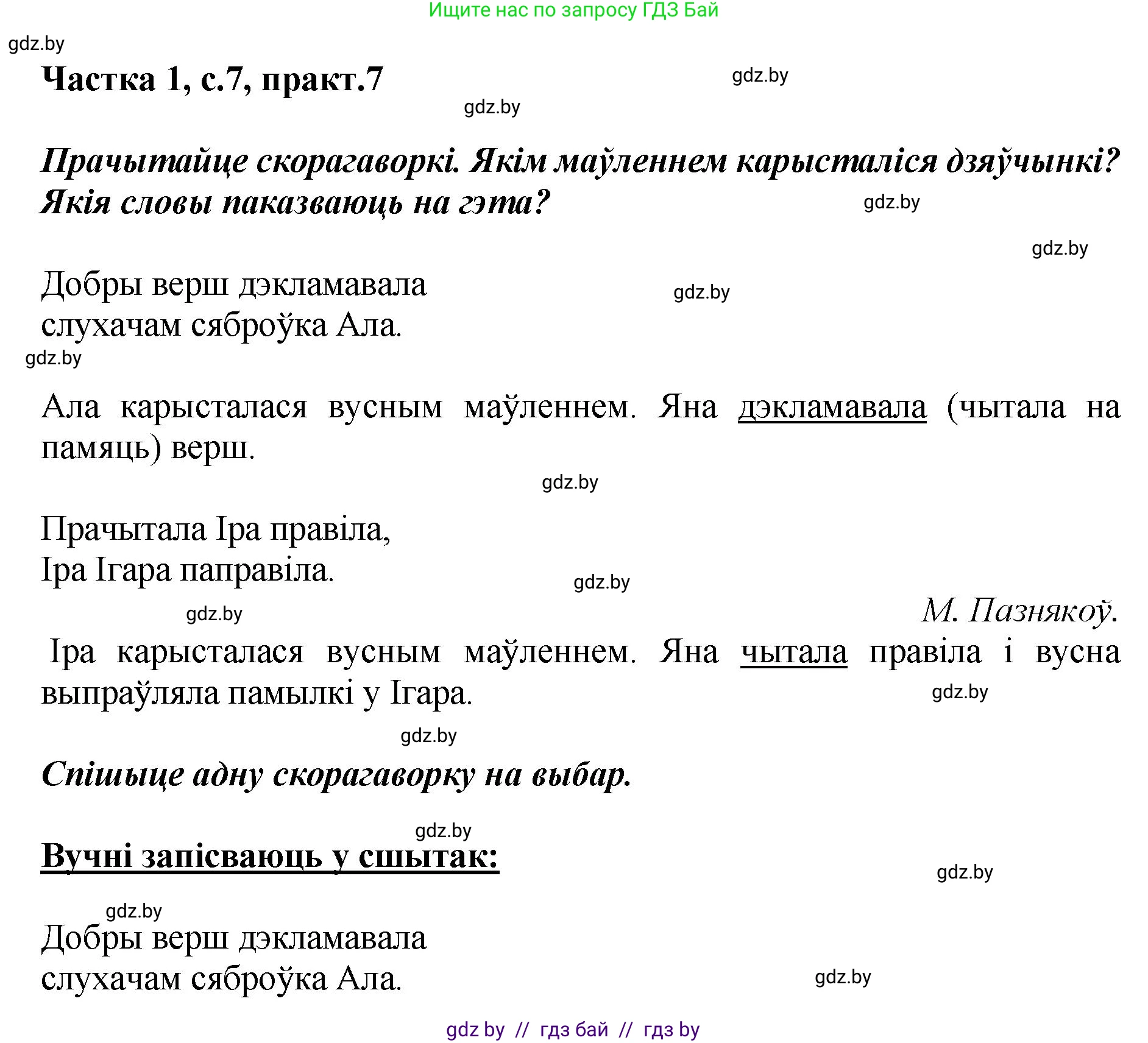 Ищите нас по запросу ГДЗ Бай

gdz.by

Частка 1, с.7, практ.7

gdz.by

gdz.by

Прачытайце скорагаворкі. Якім маўленнем карысталіся дзяўчынкі? Якія словы паказваюць на гэта?

gdz.by

gdz.by

Добры верш дэкламавала
слухачам сяброўка Ала.

gdz.by

gdz.by

Ала карысталася вусным маўленнем. Яна дэкламавала (чытала на памяць) верш.

gdz.by

Прачытала Іра правіла,
Іра Ігара паправіла.

gdz.by

gdz.by

М. Пазнякоў.

Іра карысталася вусным маўленнем. Яна чытала правіла і вусна выпраўляла памылкі у Ігара.

gdz.by

gdz.by

Спішыце адну скорагаворку на выбар.

gdz.by

Вучні запісваюць у сшытак:

gdz.by

gdz.by

Добры верш дэкламавала
слухачам сяброўка Ала.

gdz.by

gdz by // гдз бай // гдз by